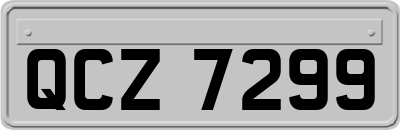 QCZ 7299